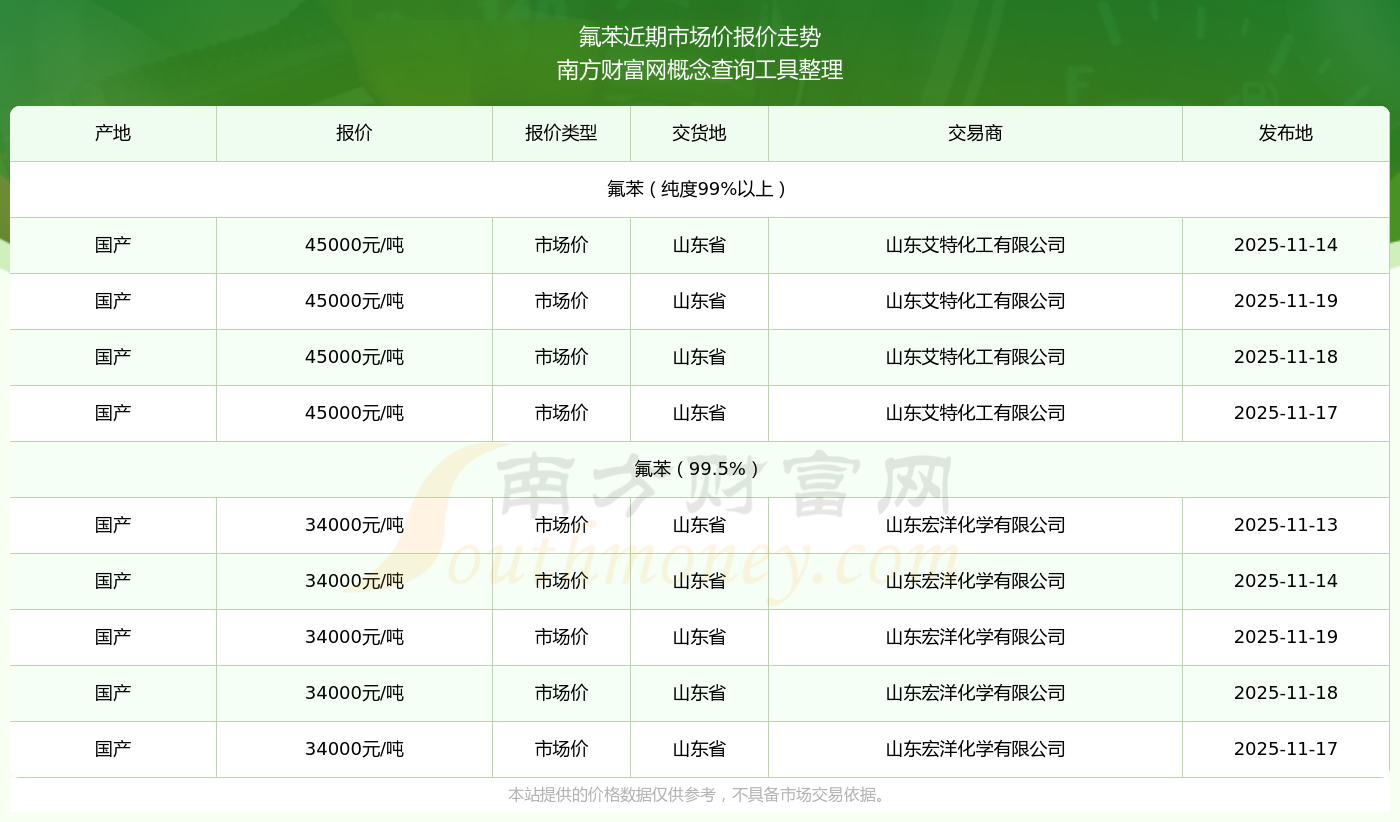 氟苯近期市场价报价走势
南方财富网概念查询工具整理

| 产地 | 报价 | 报价类型 | 交货地 | 交易商 | 发布地 |
|---|---|---|---|---|---|
| 氟苯（纯度99%以上） | | | | | |
| 国产 | 45000元/吨 | 市场价 | 山东省 | 山东艾特化工有限公司 | 2025-11-14 |
| 国产 | 45000元/吨 | 市场价 | 山东省 | 山东艾特化工有限公司 | 2025-11-19 |
| 国产 | 45000元/吨 | 市场价 | 山东省 | 山东艾特化工有限公司 | 2025-11-18 |
| 国产 | 45000元/吨 | 市场价 | 山东省 | 山东艾特化工有限公司 | 2025-11-17 |
| 氟苯（99.5%） | | | | | |
| 国产 | 34000元/吨 | 市场价 | 山东省 | 山东宏洋化学有限公司 | 2025-11-13 |
| 国产 | 34000元/吨 | 市场价 | 山东省 | 山东宏洋化学有限公司 | 2025-11-14 |
| 国产 | 34000元/吨 | 市场价 | 山东省 | 山东宏洋化学有限公司 | 2025-11-19 |
| 国产 | 34000元/吨 | 市场价 | 山东省 | 山东宏洋化学有限公司 | 2025-11-18 |
| 国产 | 34000元/吨 | 市场价 | 山东省 | 山东宏洋化学有限公司 | 2025-11-17 |

南方财富网 Southmoney.com

本站提供的价格数据仅供参考，不具备市场交易依据。